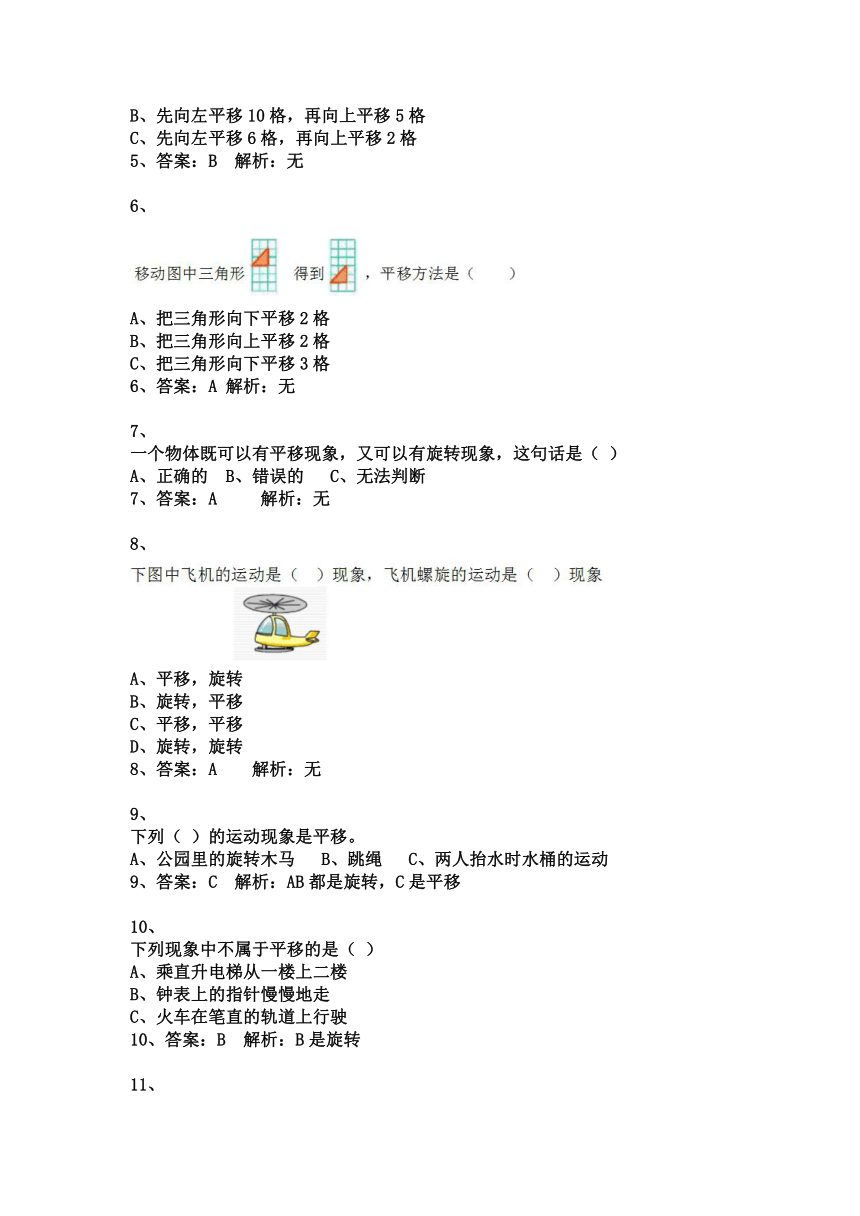 B、先向左平移 10 格，再向上平移 5 格
C、先向左平移 6 格，再向上平移 2 格
5、答案：B 解析：无

6、

移动图中三角形 得到 ，平移方法是（ ）

A、把三角形向下平移 2 格
B、把三角形向上平移 2 格
C、把三角形向下平移 3 格
6、答案：A 解析：无

7、
一个物体既可以有平移现象，又可以有旋转现象，这句话是（ ）
A、正确的 B、错误的 C、无法判断
7、答案：A 解析：无

8、
下图中飞机的运动是（ ）现象，飞机螺旋的运动是（ ）现象

A、平移，旋转
B、旋转，平移
C、平移，平移
D、旋转，旋转
8、答案：A 解析：无

9、
下列（ ）的运动现象是平移。
A、公园里的旋转木马 B、跳绳 C、两人抬水时水桶的运动
9、答案：C 解析：AB 都是旋转，C 是平移

10、
下列现象中不属于平移的是（ ）
A、乘直升电梯从一楼上二楼
B、钟表上的指针慢慢地走
C、火车在笔直的轨道上行驶
10、答案：B 解析：B 是旋转

11、